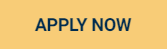 APPLY NOW